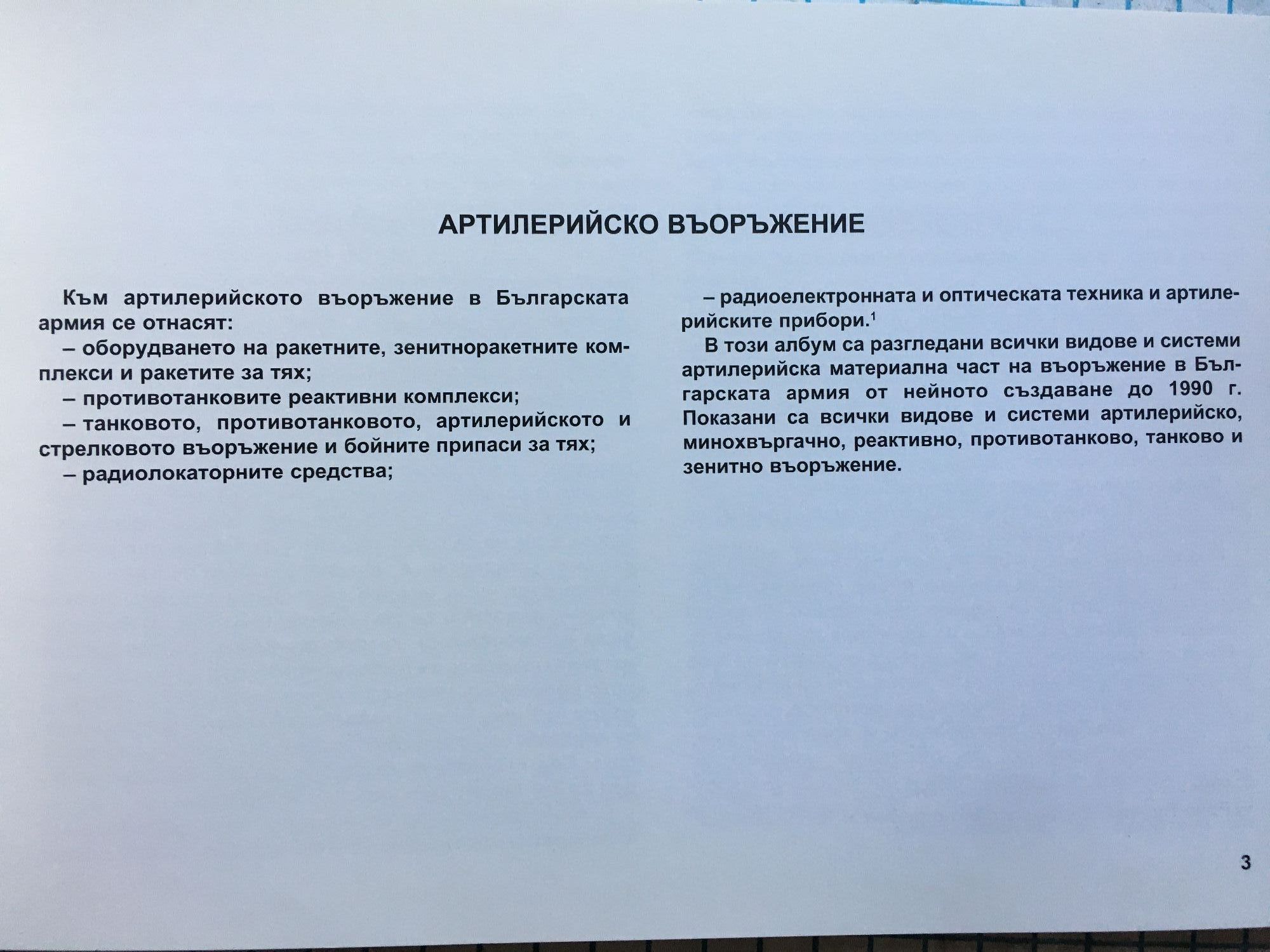 АРТИЛЕРИЙСКО ВЪОРЪЖЕНИЕ

Към артилерийското въоръжение в Българската армия се отнасят:

– оборудването на ракетните, зенитноракетните комплекси и ракетите за тях;

– противотанковите реактивни комплекси;

– танковото, противотанковото, артилерийското и стрелковото въоръжение и бойните припаси за тях;

– радиолокаторните средства;

– радиоелектронната и оптическата техника и артилерийските прибори.$^1$

В този албум са разгледани всички видове и системи артилерийска материална част на въоръжение в Българската армия от нейното създаване до 1990 г. Показани са всички видове и системи артилерийско, минохвъргачно, реактивно, противотанково, танково и зенитно въоръжение.

3